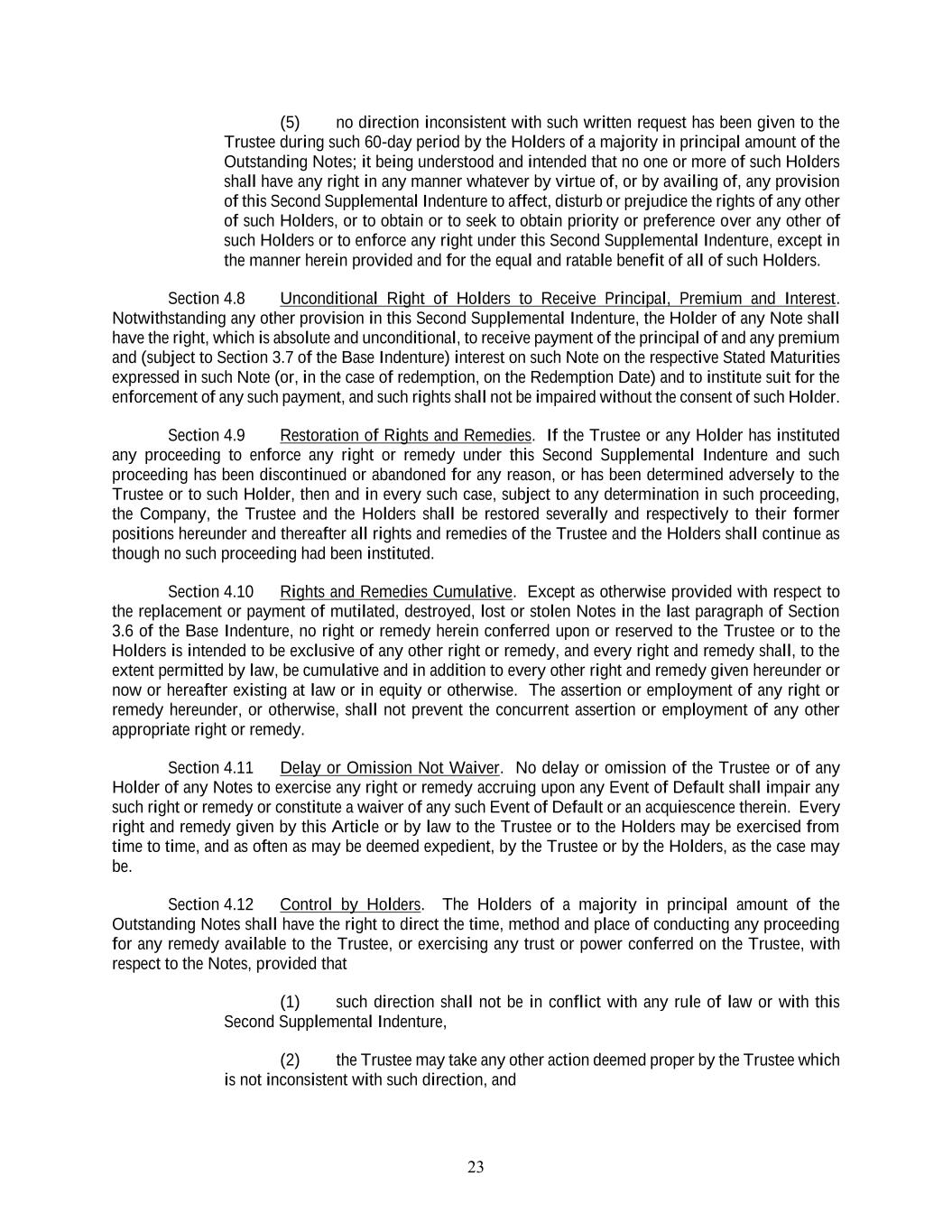 (5) no direction inconsistent with such written request has been given to the Trustee during such 60-day period by the Holders of a majority in principal amount of the Outstanding Notes; it being understood and intended that no one or more of such Holders shall have any right in any manner whatever by virtue of, or by availing of, any provision of this Second Supplemental Indenture to affect, disturb or prejudice the rights of any other of such Holders, or to obtain or to seek to obtain priority or preference over any other of such Holders or to enforce any right under this Second Supplemental Indenture, except in the manner herein provided and for the equal and ratable benefit of all of such Holders.

Section 4.8 Unconditional Right of Holders to Receive Principal, Premium and Interest. Notwithstanding any other provision in this Second Supplemental Indenture, the Holder of any Note shall have the right, which is absolute and unconditional, to receive payment of the principal of and any premium and (subject to Section 3.7 of the Base Indenture) interest on such Note on the respective Stated Maturities expressed in such Note (or, in the case of redemption, on the Redemption Date) and to institute suit for the enforcement of any such payment, and such rights shall not be impaired without the consent of such Holder.

Section 4.9 Restoration of Rights and Remedies. If the Trustee or any Holder has instituted any proceeding to enforce any right or remedy under this Second Supplemental Indenture and such proceeding has been discontinued or abandoned for any reason, or has been determined adversely to the Trustee or to such Holder, then and in every such case, subject to any determination in such proceeding, the Company, the Trustee and the Holders shall be restored severally and respectively to their former positions hereunder and thereafter all rights and remedies of the Trustee and the Holders shall continue as though no such proceeding had been instituted.

Section 4.10 Rights and Remedies Cumulative. Except as otherwise provided with respect to the replacement or payment of mutilated, destroyed, lost or stolen Notes in the last paragraph of Section 3.6 of the Base Indenture, no right or remedy herein conferred upon or reserved to the Trustee or to the Holders is intended to be exclusive of any other right or remedy, and every right and remedy shall, to the extent permitted by law, be cumulative and in addition to every other right and remedy given hereunder or now or hereafter existing at law or in equity or otherwise. The assertion or employment of any right or remedy hereunder, or otherwise, shall not prevent the concurrent assertion or employment of any other appropriate right or remedy.

Section 4.11 Delay or Omission Not Waiver. No delay or omission of the Trustee or of any Holder of any Notes to exercise any right or remedy accruing upon any Event of Default shall impair any such right or remedy or constitute a waiver of any such Event of Default or an acquiescence therein. Every right and remedy given by this Article or by law to the Trustee or to the Holders may be exercised from time to time, and as often as may be deemed expedient, by the Trustee or by the Holders, as the case may be.

Section 4.12 Control by Holders. The Holders of a majority in principal amount of the Outstanding Notes shall have the right to direct the time, method and place of conducting any proceeding for any remedy available to the Trustee, or exercising any trust or power conferred on the Trustee, with respect to the Notes, provided that

(1) such direction shall not be in conflict with any rule of law or with this Second Supplemental Indenture,

(2) the Trustee may take any other action deemed proper by the Trustee which is not inconsistent with such direction, and

23